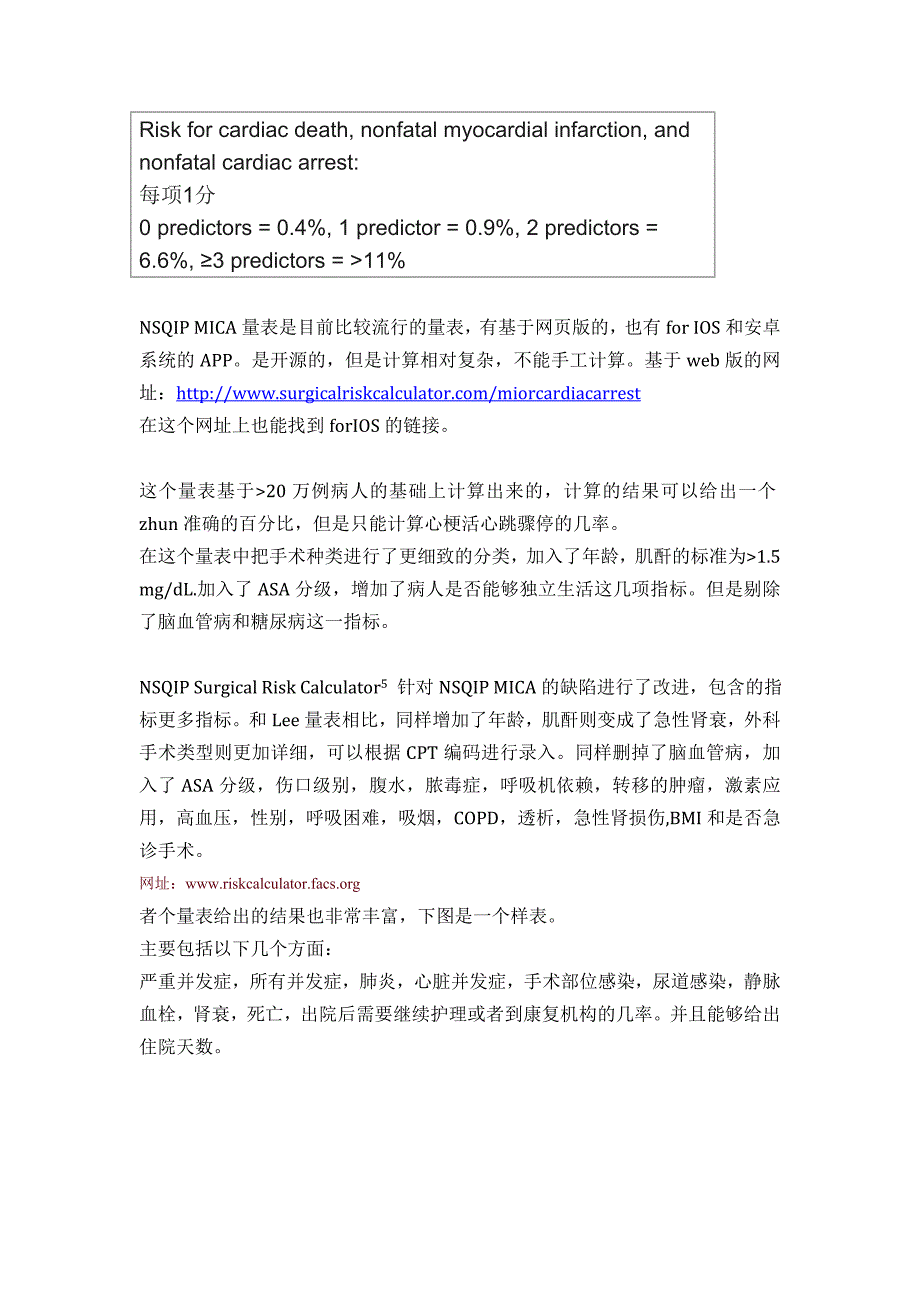 Risk for cardiac death, nonfatal myocardial infarction, and nonfatal cardiac arrest:
每项1分
0 predictors = 0.4%, 1 predictor = 0.9%, 2 predictors = 6.6%, ≥3 predictors = >11%

NSQIP MICA 量表是目前比较流行的量表，有基于网页版的，也有 for IOS 和安卓系统的 APP。是开源的，但是计算相对复杂，不能手工计算。基于 web 版的网址：http://www.surgicalriskcalculator.com/miorcardiacarrest
在这个网址上也能找到 forIOS 的链接。

这个量表基于>20 万例病人的基础上计算出来的，计算的结果可以给出一个 zhun 准确的百分比，但是只能计算心梗活心跳骤停的几率。
在这个量表中把手术种类进行了更细致的分类，加入了年龄，肌酐的标准为>1.5 mg/dL.加入了 ASA 分级，增加了病人是否能够独立生活这几项指标。但是剔除了脑血管病和糖尿病这一指标。

NSQIP Surgical Risk Calculator$^5$ 针对 NSQIP MICA 的缺陷进行了改进，包含的指标更多指标。和 Lee 量表相比，同样增加了年龄，肌酐则变成了急性肾衰，外科手术类型则更加详细，可以根据 CPT 编码进行录入。同样删掉了脑血管病，加入了 ASA 分级，伤口级别，腹水，脓毒症，呼吸机依赖，转移的肿瘤，激素应用，高血压，性别，呼吸困难，吸烟，COPD，透析，急性肾损伤,BMI 和是否急诊手术。
网址：www.riskcalculator.facs.org
者个量表给出的结果也非常丰富，下图是一个样表。
主要包括以下几个方面：
严重并发症，所有并发症，肺炎，心脏并发症，手术部位感染，尿道感染，静脉血栓，肾衰，死亡，出院后需要继续护理或者到康复机构的几率。并且能够给出住院天数。